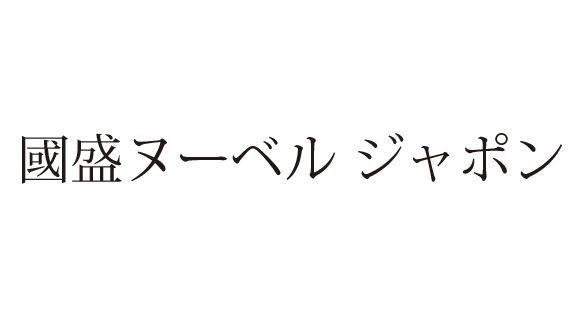 國盛ヌーベル ジャポン